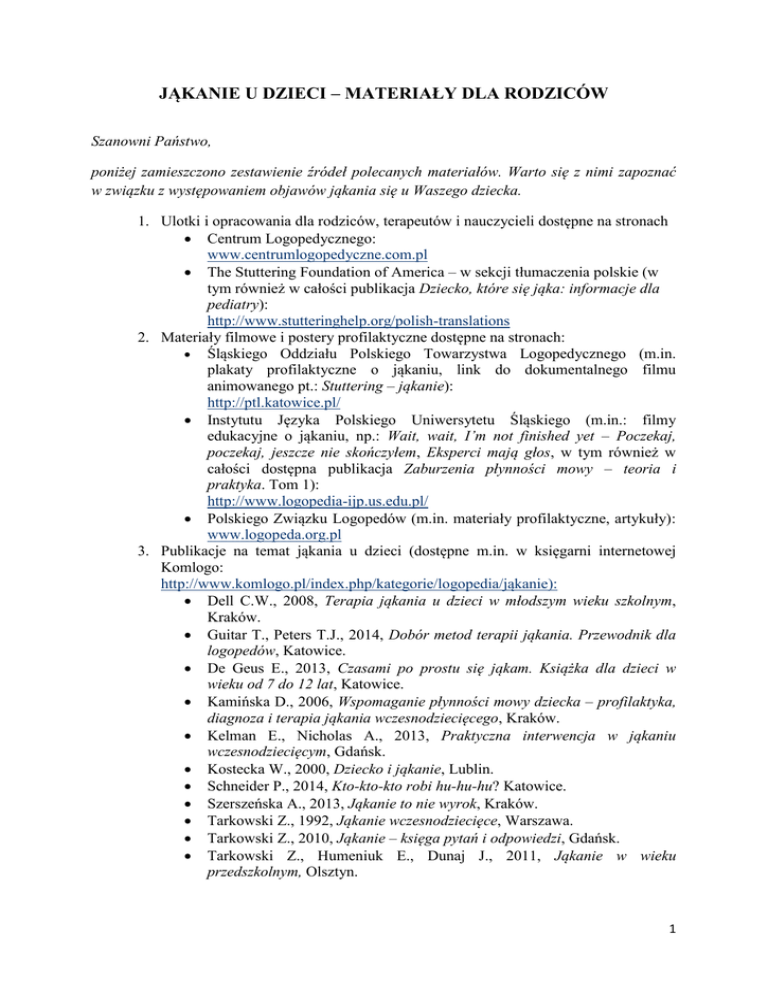 JĄKANIE U DZIECI – MATERIAŁY DLA RODZICÓW

Szanowni Państwo,

poniżej zamieszczono zestawienie źródeł polecanych materiałów. Warto się z nimi zapoznać w związku z występowaniem objawów jąkania się u Waszego dziecka.

1. Ulotki i opracowania dla rodziców, terapeutów i nauczycieli dostępne na stronach
 • Centrum Logopedycznego: www.centrumlogopedyczne.com.pl
 • The Stuttering Foundation of America – w sekcji tłumaczenia polskie (w tym również w całości publikacja Dziecko, które się jąka: informacje dla pediatry): http://www.stutteringhelp.org/polish-translations
2. Materiały filmowe i postery profilaktyczne dostępne na stronach:
 • Śląskiego Oddziału Polskiego Towarzystwa Logopedycznego (m.in. plakaty profilaktyczne o jąkaniu, link do dokumentalnego filmu animowanego pt.: Stuttering – jąkanie): http://ptl.katowice.pl/
 • Instytutu Języka Polskiego Uniwersytetu Śląskiego (m.in.: filmy edukacyjne o jąkaniu, np.: Wait, wait, I'm not finished yet – Poczekaj, poczekaj, jeszcze nie skończyłem, Eksperci mają głos, w tym również w całości dostępna publikacja Zaburzenia płynności mowy – teoria i praktyka. Tom 1): http://www.logopedia-ijp.us.edu.pl/
 • Polskiego Związku Logopedów (m.in. materiały profilaktyczne, artykuły): www.logopeda.org.pl
3. Publikacje na temat jąkania u dzieci (dostępne m.in. w księgarni internetowej Komlogo: http://www.komlogo.pl/index.php/kategorie/logopedia/jąkanie):
 • Dell C.W., 2008, Terapia jąkania u dzieci w młodszym wieku szkolnym, Kraków.
 • Guitar T., Peters T.J., 2014, Dobór metod terapii jąkania. Przewodnik dla logopedów, Katowice.
 • De Geus E., 2013, Czasami po prostu się jąkam. Książka dla dzieci w wieku od 7 do 12 lat, Katowice.
 • Kamińska D., 2006, Wspomaganie płynności mowy dziecka – profilaktyka, diagnoza i terapia jąkania wczesnodziecięcego, Kraków.
 • Kelman E., Nicholas A., 2013, Praktyczna interwencja w jąkaniu wczesnodziecięcym, Gdańsk.
 • Kostecka W., 2000, Dziecko i jąkanie, Lublin.
 • Schneider P., 2014, Kto-kto-kto robi hu-hu-hu? Katowice.
 • Szerszeńska A., 2013, Jąkanie to nie wyrok, Kraków.
 • Tarkowski Z., 1992, Jąkanie wczesnodziecięce, Warszawa.
 • Tarkowski Z., 2010, Jąkanie – księga pytań i odpowiedzi, Gdańsk.
 • Tarkowski Z., Humeniuk E., Dunaj J., 2011, Jąkanie w wieku przedszkolnym, Olsztyn.

1